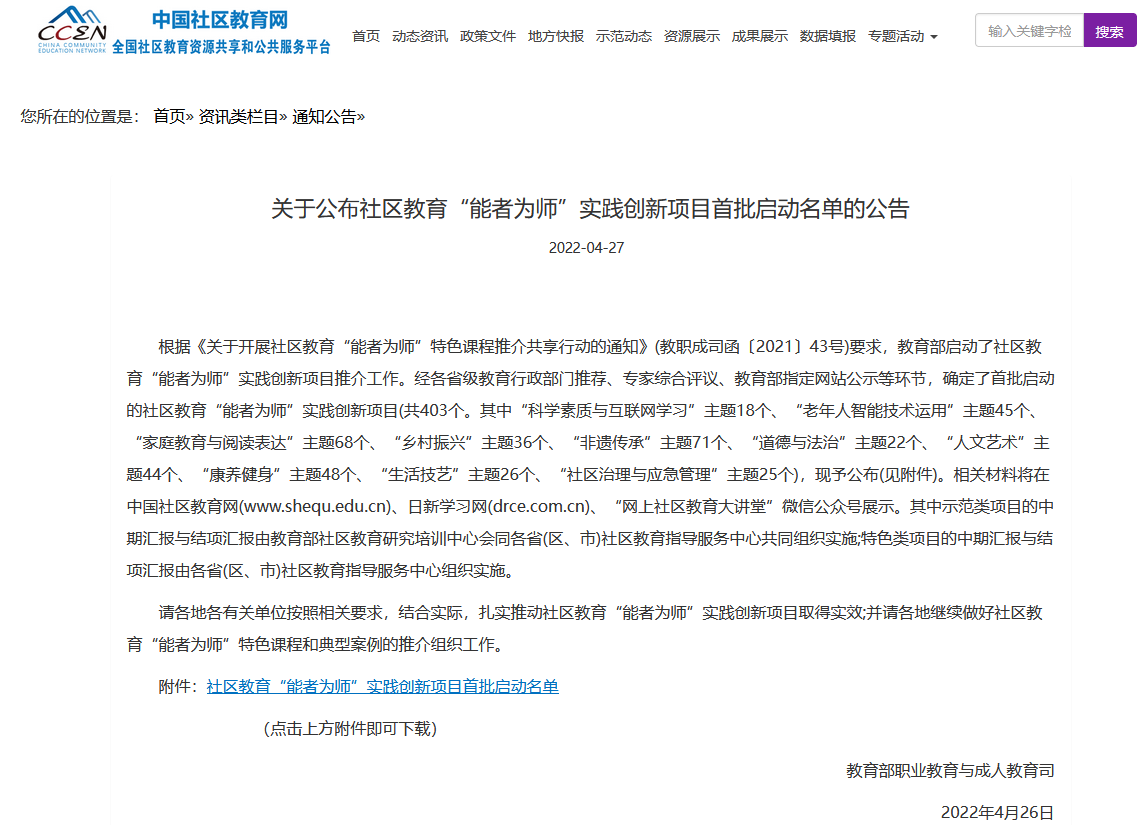 CCEN
CHINA COMMUNITY EDUCATION NETWORK
中国社区教育网
全国社区教育资源共享和公共服务平台

首页 动态资讯 政策文件 地方快报 示范动态 资源展示 成果展示 数据填报 专题活动

输入关键字检 搜索

您所在的位置是： 首页» 资讯类栏目» 通知公告»

关于公布社区教育“能者为师”实践创新项目首批启动名单的公告

2022-04-27

根据《关于开展社区教育“能者为师”特色课程推介共享行动的通知》(教职成司函〔2021〕43号)要求，教育部启动了社区教育“能者为师”实践创新项目推介工作。经各省级教育行政部门推荐、专家综合评议、教育部指定网站公示等环节，确定了首批启动的社区教育“能者为师”实践创新项目(共403个。其中“科学素质与互联网学习”主题18个、“老年人智能技术运用”主题45个、“家庭教育与阅读表达”主题68个、“乡村振兴”主题36个、“非遗传承”主题71个、“道德与法治”主题22个、“人文艺术”主题44个、“康养健身”主题48个、“生活技艺”主题26个、“社区治理与应急管理”主题25个)，现予公布(见附件)。相关材料将在中国社区教育网(www.shequ.edu.cn)、日新学习网(drce.com.cn)、“网上社区教育大讲堂”微信公众号展示。其中示范类项目的中期汇报与结项汇报由教育部社区教育研究培训中心会同各省(区、市)社区教育指导服务中心共同组织实施;特色类项目的中期汇报与结项汇报由各省(区、市)社区教育指导服务中心组织实施。

请各地各有关单位按照相关要求，结合实际，扎实推动社区教育“能者为师”实践创新项目取得实效;并请各地继续做好社区教育“能者为师”特色课程和典型案例的推介组织工作。

附件：社区教育“能者为师”实践创新项目首批启动名单

(点击上方附件即可下载)

教育部职业教育与成人教育司

2022年4月26日